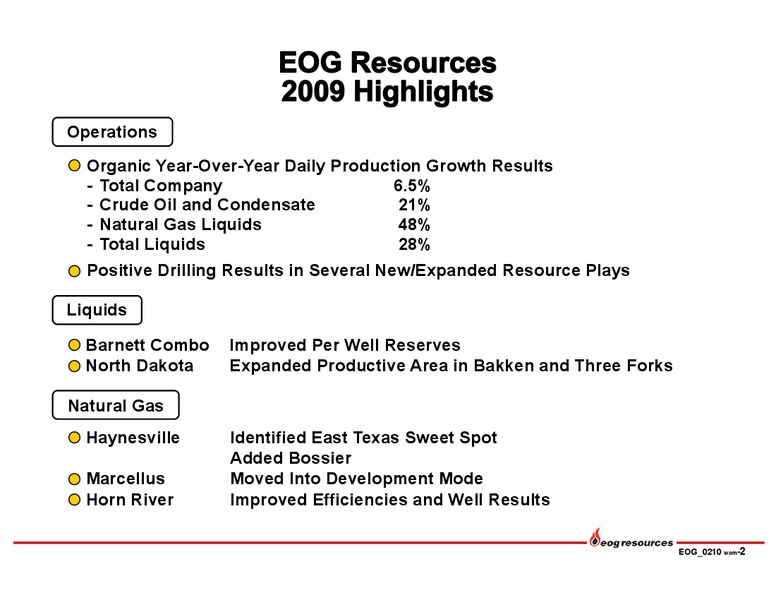 EOG Resources
2009 Highlights

Operations

Organic Year-Over-Year Daily Production Growth Results
- Total Company 6.5%
- Crude Oil and Condensate 21%
- Natural Gas Liquids 48%
- Total Liquids 28%

Positive Drilling Results in Several New/Expanded Resource Plays

Liquids

Barnett Combo Improved Per Well Reserves
North Dakota Expanded Productive Area in Bakken and Three Forks

Natural Gas

Haynesville Identified East Texas Sweet Spot
Added Bossier
Marcellus Moved Into Development Mode
Horn River Improved Efficiencies and Well Results

eog resources

EOG_0210 wom-2